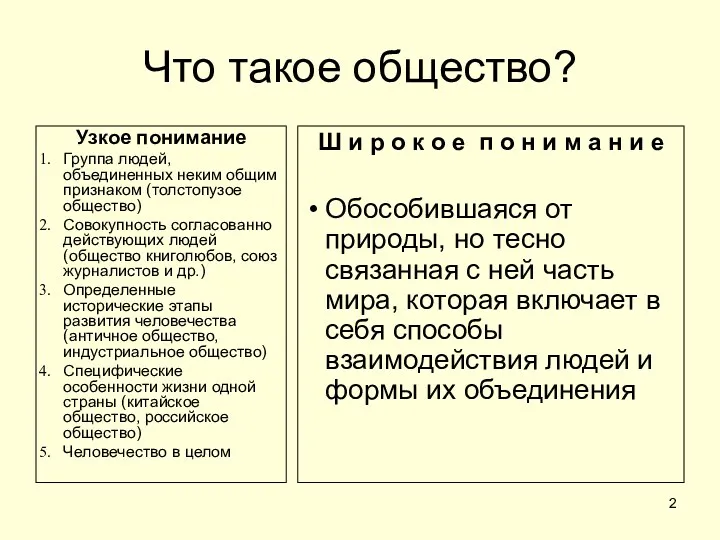 Что такое общество?

Узкое понимание

1. Группа людей, объединенных неким общим признаком (толстопузое общество)
2. Совокупность согласованно действующих людей (общество книголюбов, союз журналистов и др.)
3. Определенные исторические этапы развития человечества (античное общество, индустриальное общество)
4. Специфические особенности жизни одной страны (китайское общество, российское общество)
5. Человечество в целом

Широкое понимание

• Обособившаяся от природы, но тесно связанная с ней часть мира, которая включает в себя способы взаимодействия людей и формы их объединения

2